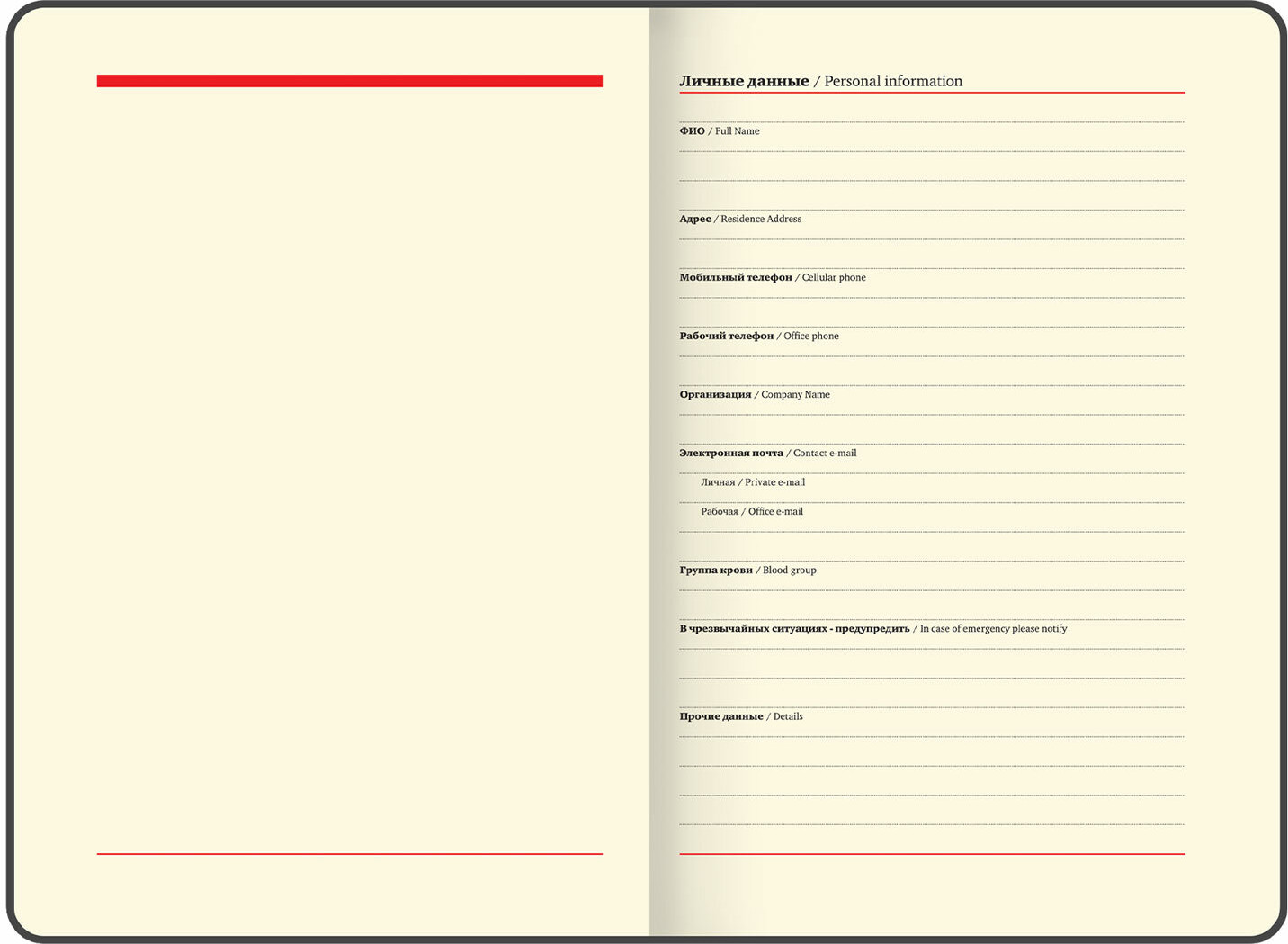 Личные данные / Personal information

ФИО / Full Name

Адрес / Residence Address

Мобильный телефон / Cellular phone

Рабочий телефон / Office phone

Организация / Company Name

Электронная почта / Contact e-mail

Личная / Private e-mail

Рабочая / Office e-mail

Группа крови / Blood group

В чрезвычайных ситуациях - предупредить / In case of emergency please notify

Прочие данные / Details